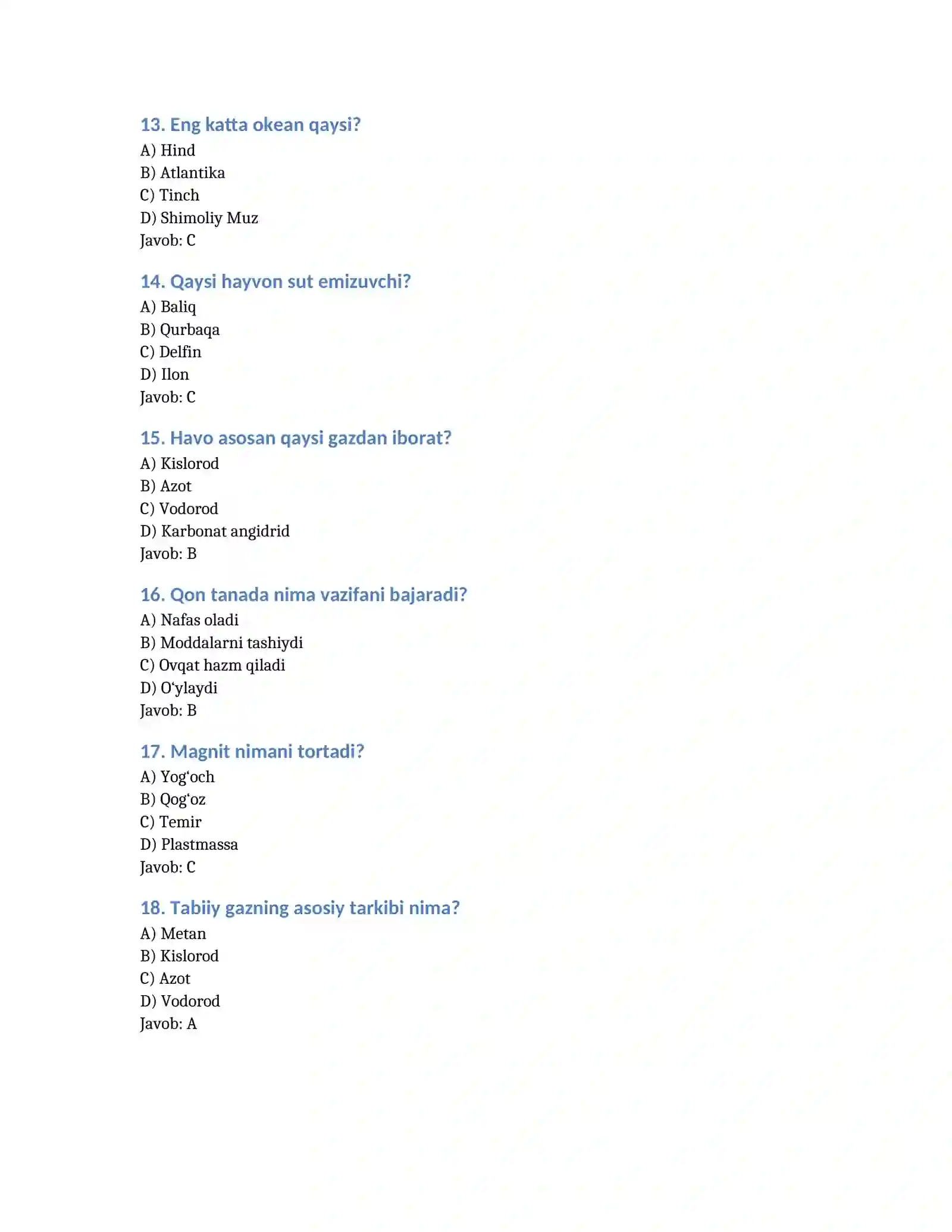 13. Eng katta okean qaysi?
A) Hind
B) Atlantika
C) Tinch
D) Shimoliy Muz
Javob: C

14. Qaysi hayvon sut emizuvchi?
A) Baliq
B) Qurbaqa
C) Delfin
D) Ilon
Javob: C

15. Havo asosan qaysi gazdan iborat?
A) Kislorod
B) Azot
C) Vodorod
D) Karbonat angidrid
Javob: B

16. Qon tanada nima vazifani bajaradi?
A) Nafas oladi
B) Moddalarni tashiydi
C) Ovqat hazm qiladi
D) O'ylaydi
Javob: B

17. Magnit nimani tortadi?
A) Yog'och
B) Qog'oz
C) Temir
D) Plastmassa
Javob: C

18. Tabiiy gazning asosiy tarkibi nima?
A) Metan
B) Kislorod
C) Azot
D) Vodorod
Javob: A